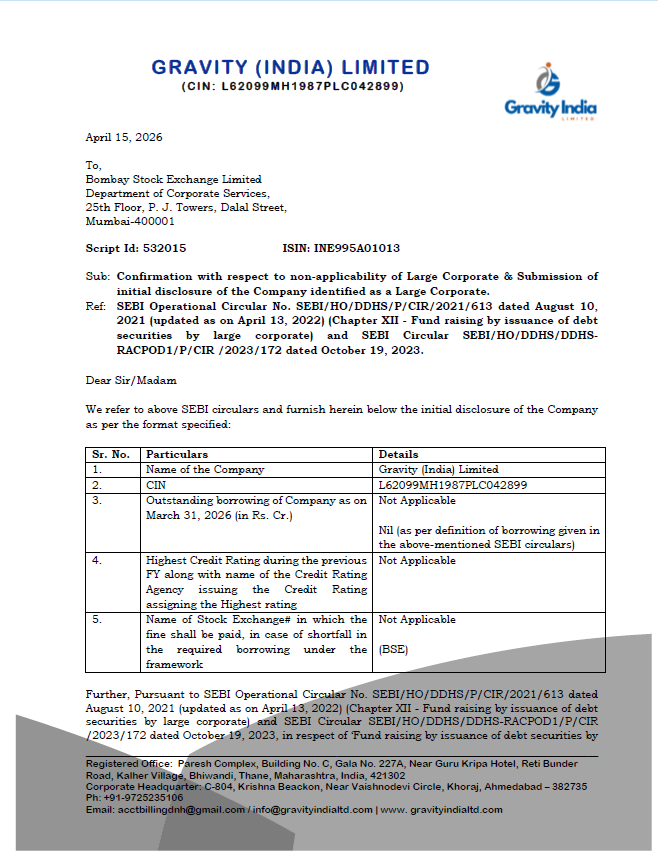 GRAVITY (INDIA) LIMITED
(CIN: L62099MH1987PLC042899)

Gravity India
LIMITED

April 15, 2026

To,
Bombay Stock Exchange Limited
Department of Corporate Services,
25th Floor, P. J. Towers, Dalal Street,
Mumbai-400001

Script Id: 532015 ISIN: INE995A01013

Sub: Confirmation with respect to non-applicability of Large Corporate & Submission of initial disclosure of the Company identified as a Large Corporate.

Ref: SEBI Operational Circular No. SEBI/HO/DDHS/P/CIR/2021/613 dated August 10, 2021 (updated as on April 13, 2022) (Chapter XII - Fund raising by issuance of debt securities by large corporate) and SEBI Circular SEBI/HO/DDHS/DDHS-RACPOD1/P/CIR /2023/172 dated October 19, 2023.

Dear Sir/Madam

We refer to above SEBI circulars and furnish herein below the initial disclosure of the Company as per the format specified:

| Sr. No. | Particulars | Details |
|---|---|---|
| 1. | Name of the Company | Gravity (India) Limited |
| 2. | CIN | L62099MH1987PLC042899 |
| 3. | Outstanding borrowing of Company as on March 31, 2026 (in Rs. Cr.) | Not Applicable Nil (as per definition of borrowing given in the above-mentioned SEBI circulars) |
| 4. | Highest Credit Rating during the previous FY along with name of the Credit Rating Agency issuing the Credit Rating assigning the Highest rating | Not Applicable |
| 5. | Name of Stock Exchange# in which the fine shall be paid, in case of shortfall in the required borrowing under the framework | Not Applicable (BSE) |

Further, Pursuant to SEBI Operational Circular No. SEBI/HO/DDHS/P/CIR/2021/613 dated August 10, 2021 (updated as on April 13, 2022) (Chapter XII - Fund raising by issuance of debt securities by large corporate) and SEBI Circular SEBI/HO/DDHS/DDHS-RACPOD1/P/CIR /2023/172 dated October 19, 2023, in respect of 'Fund raising by issuance of debt securities by

Registered Office: Paresh Complex, Building No. C, Gala No. 227A, Near Guru Kripa Hotel, Reti Bunder Road, Kalher Village, Bhiwandi, Thane, Maharashtra, India, 421302
Corporate Headquarter: C-804, Krishna Beackon, Near Vaishnodevi Circle, Khoraj, Ahmedabad – 382735
Ph: +91-9725235106
Email: acctbillingdnh@gmail.com / info@gravityindialtd.com | www. gravityindialtd.com